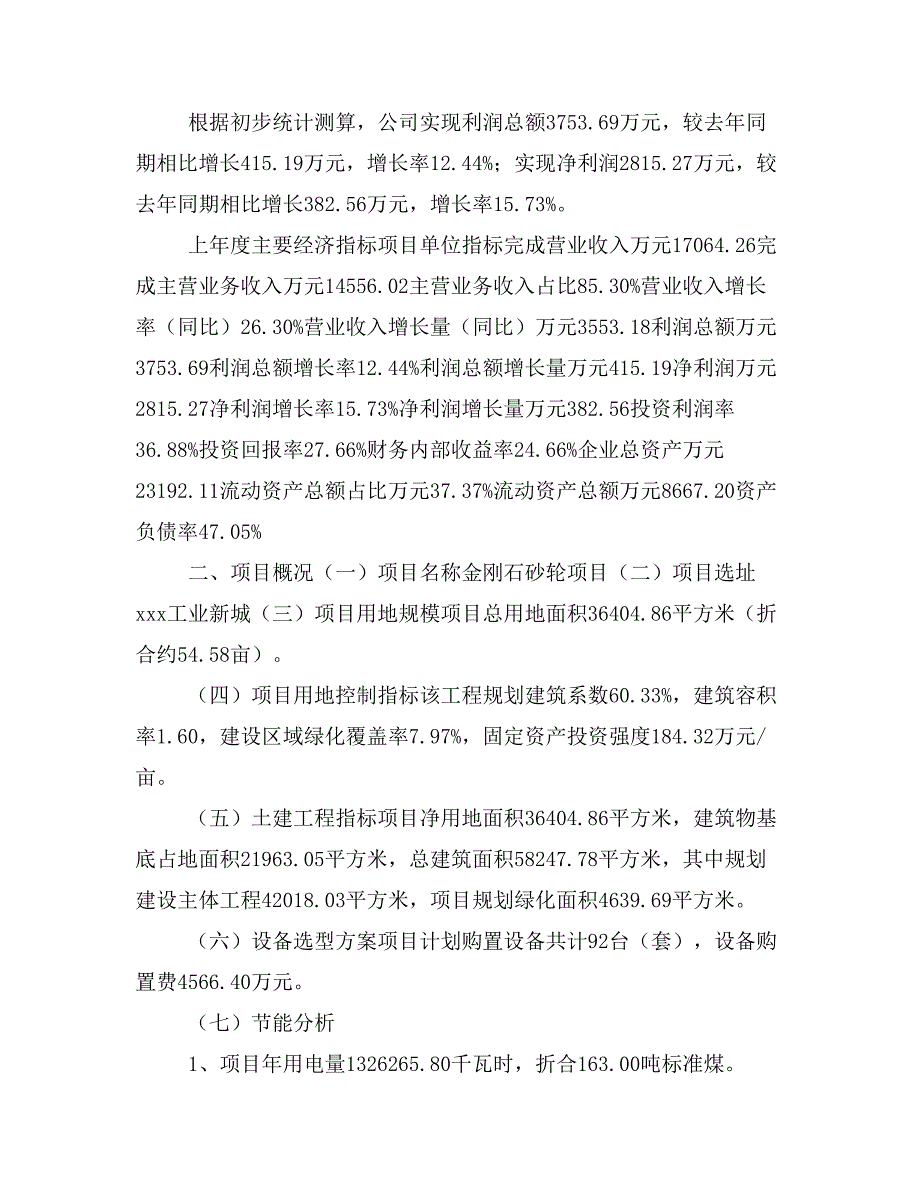 根据初步统计测算，公司实现利润总额3753.69万元，较去年同期相比增长415.19万元，增长率12.44%；实现净利润2815.27万元，较去年同期相比增长382.56万元，增长率15.73%。

上年度主要经济指标项目单位指标完成营业收入万元17064.26完成主营业务收入万元14556.02主营业务收入占比85.30%营业收入增长率（同比）26.30%营业收入增长量（同比）万元3553.18利润总额万元3753.69利润总额增长率12.44%利润总额增长量万元415.19净利润万元2815.27净利润增长率15.73%净利润增长量万元382.56投资利润率36.88%投资回报率27.66%财务内部收益率24.66%企业总资产万元23192.11流动资产总额占比万元37.37%流动资产总额万元8667.20资产负债率47.05%

二、项目概况（一）项目名称金刚石砂轮项目（二）项目选址xxx工业新城（三）项目用地规模项目总用地面积36404.86平方米（折合约54.58亩）。

（四）项目用地控制指标该工程规划建筑系数60.33%，建筑容积率1.60，建设区域绿化覆盖率7.97%，固定资产投资强度184.32万元/亩。

（五）土建工程指标项目净用地面积36404.86平方米，建筑物基底占地面积21963.05平方米，总建筑面积58247.78平方米，其中规划建设主体工程42018.03平方米，项目规划绿化面积4639.69平方米。

（六）设备选型方案项目计划购置设备共计92台（套），设备购置费4566.40万元。

（七）节能分析

1、项目年用电量1326265.80千瓦时，折合163.00吨标准煤。